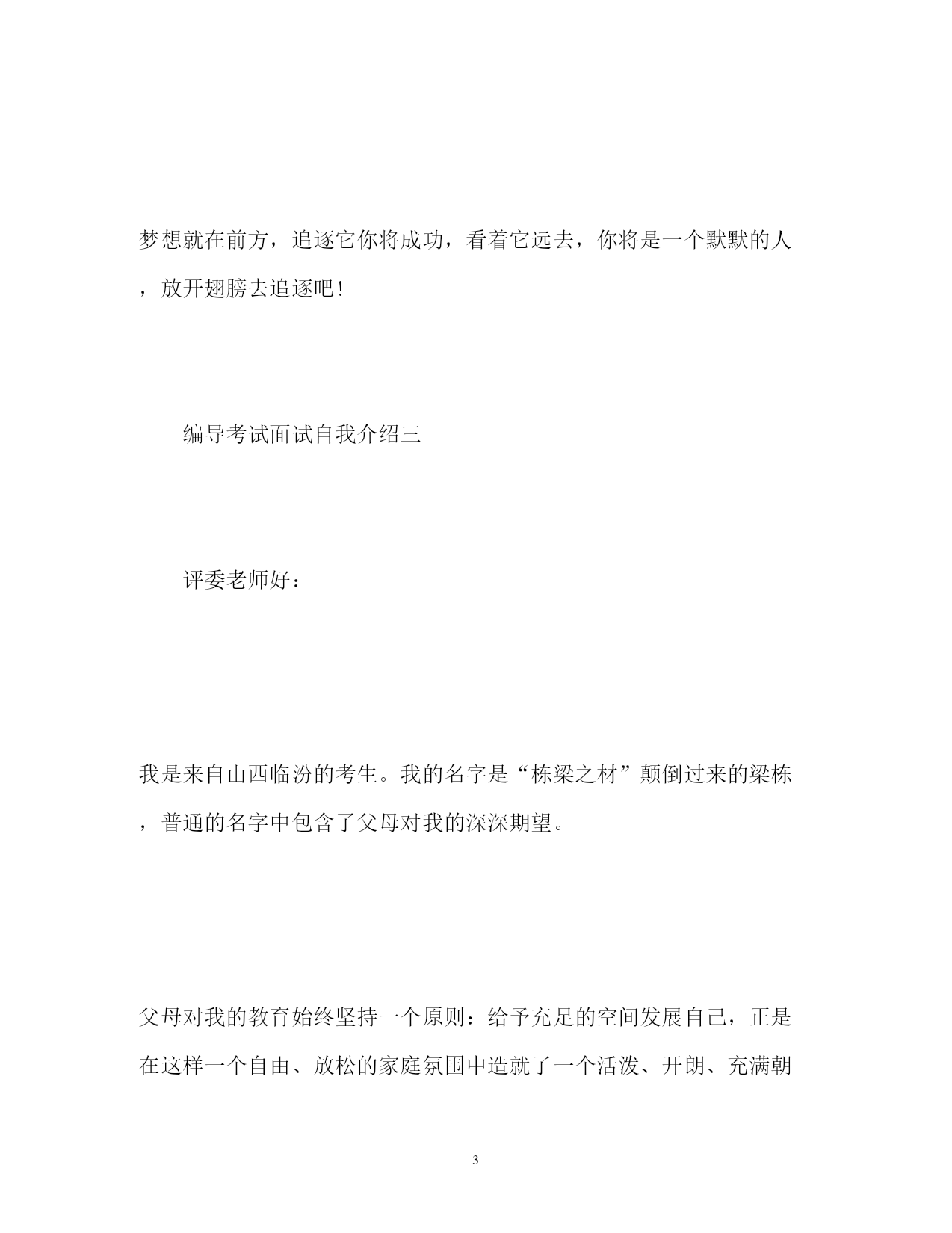 梦想就在前方，追逐它你将成功，看着它远去，你将是一个默默的人，放开翅膀去追逐吧!

编导考试面试自我介绍三

评委老师好：

我是来自山西临汾的考生。我的名字是“栋梁之材”颠倒过来的梁栋，普通的名字中包含了父母对我的深深期望。

父母对我的教育始终坚持一个原则：给予充足的空间发展自己，正是在这样一个自由、放松的家庭氛围中造就了一个活泼、开朗、充满朝

3